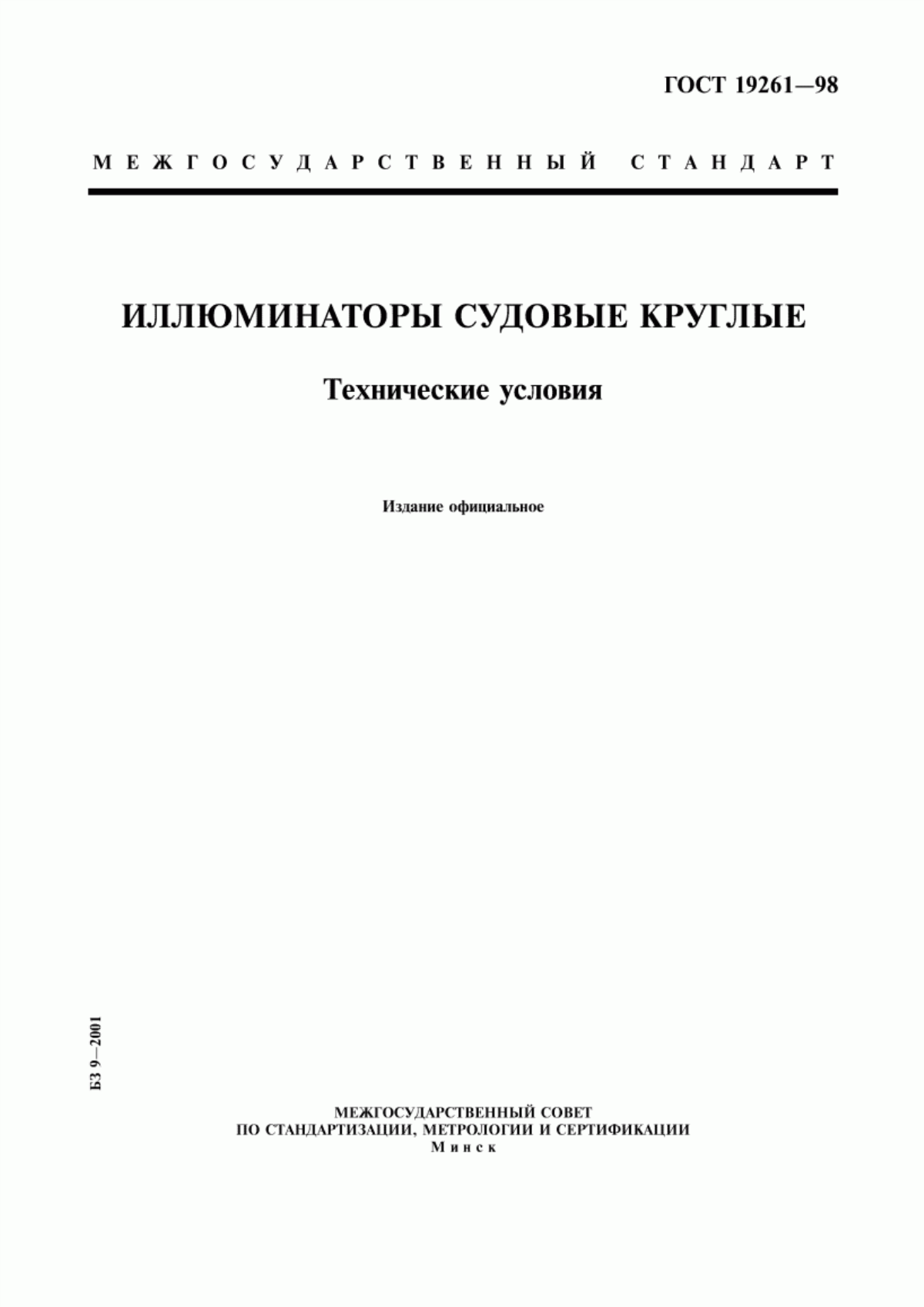 ГОСТ 19261—98

МЕЖГОСУДАРСТВЕННЫЙ СТАНДАРТ

ИЛЛЮМИНАТОРЫ СУДОВЫЕ КРУГЛЫЕ

Технические условия

Издание официальное

БЗ 9—2001

МЕЖГОСУДАРСТВЕННЫЙ СОВЕТ
ПО СТАНДАРТИЗАЦИИ, МЕТРОЛОГИИ И СЕРТИФИКАЦИИ
Минск